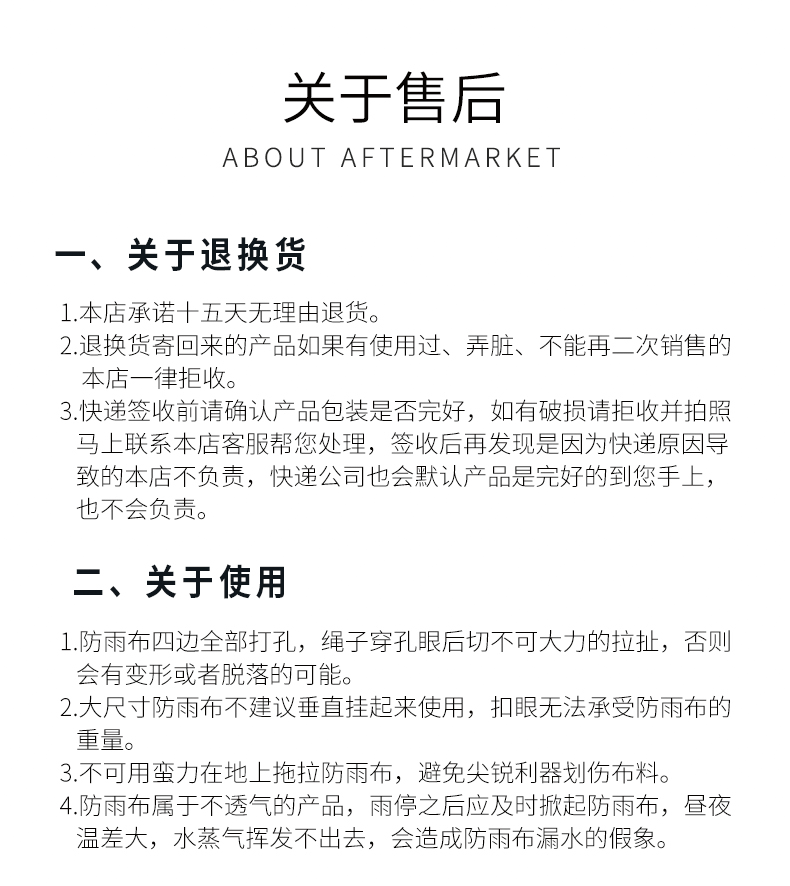 关于售后

ABOUT AFTERMARKET

一、关于退换货

1.本店承诺十五天无理由退货。

2.退换货寄回来的产品如果有使用过、弄脏、不能再二次销售的本店一律拒收。

3.快递签收前请确认产品包装是否完好，如有破损请拒收并拍照马上联系本店客服帮您处理，签收后再发现是因为快递原因导致的本店不负责，快递公司也会默认产品是完好的到您手上，也不会负责。

二、关于使用

1.防雨布四边全部打孔，绳子穿孔眼后切不可大力的拉扯，否则会有变形或者脱落的可能。

2.大尺寸防雨布不建议垂直挂起来使用，扣眼无法承受防雨布的重量。

3.不可用蛮力在地上拖拉防雨布，避免尖锐利器划伤布料。

4.防雨布属于不透气的产品，雨停之后应及时掀起防雨布，昼夜温差大，水蒸气挥发不出去，会造成防雨布漏水的假象。